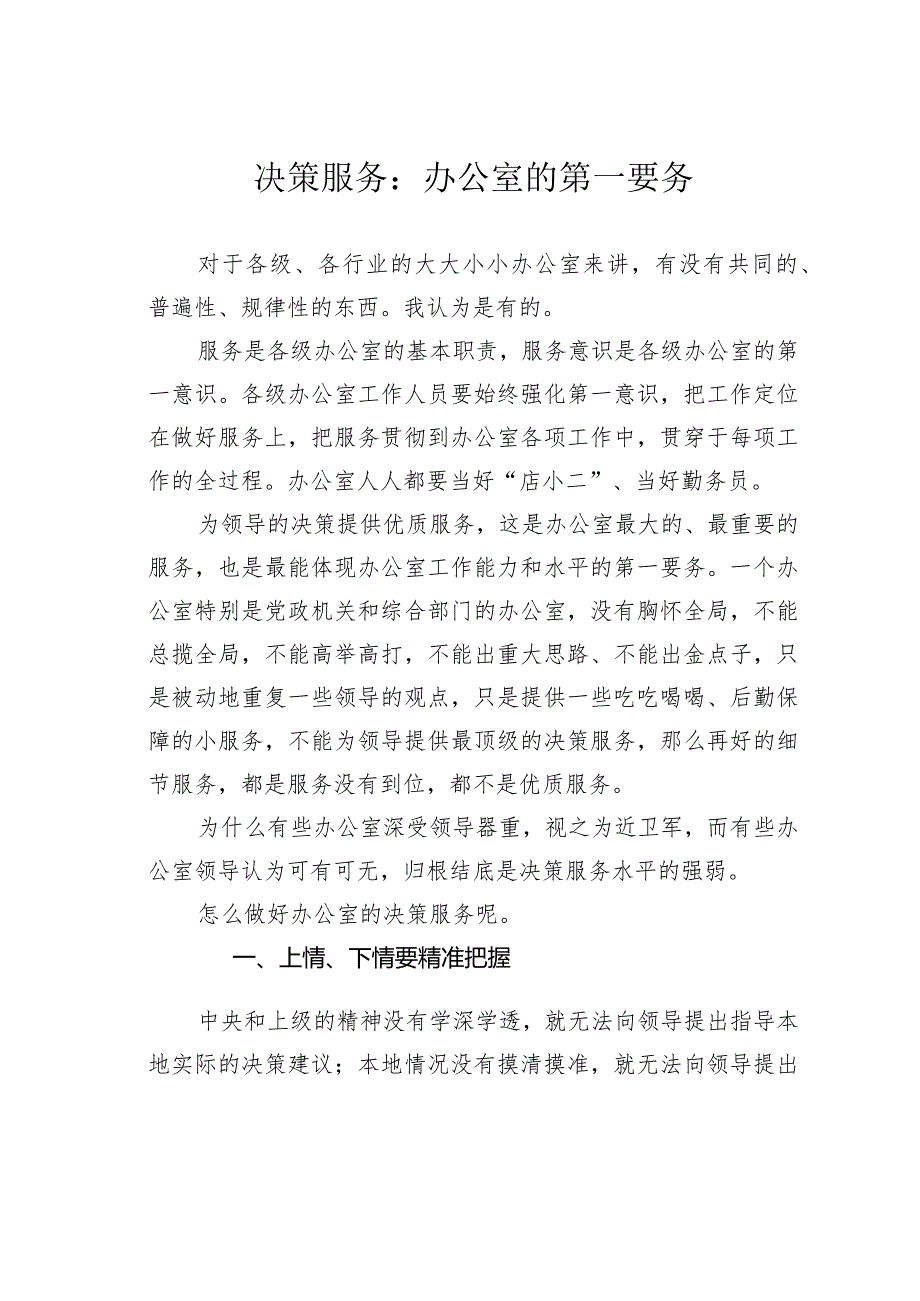 决策服务：办公室的第一要务

对于各级、各行业的大大小小办公室来讲，有没有共同的、普遍性、规律性的东西。我认为是有的。

服务是各级办公室的基本职责，服务意识是各级办公室的第一意识。各级办公室工作人员要始终强化第一意识，把工作定位在做好服务上，把服务贯彻到办公室各项工作中，贯穿于每项工作的全过程。办公室人人都要当好“店小二”、当好勤务员。

为领导的决策提供优质服务，这是办公室最大的、最重要的服务，也是最能体现办公室工作能力和水平的第一要务。一个办公室特别是党政机关和综合部门的办公室，没有胸怀全局，不能总揽全局，不能高举高打，不能出重大思路、不能出金点子，只是被动地重复一些领导的观点，只是提供一些吃吃喝喝、后勤保障的小服务，不能为领导提供最顶级的决策服务，那么再好的细节服务，都是服务没有到位，都不是优质服务。

为什么有些办公室深受领导器重，视之为近卫军，而有些办公室领导认为可有可无，归根结底是决策服务水平的强弱。

怎么做好办公室的决策服务呢。

一、上情、下情要精准把握

中央和上级的精神没有学深学透，就无法向领导提出指导本地实际的决策建议；本地情况没有摸清摸准，就无法向领导提出